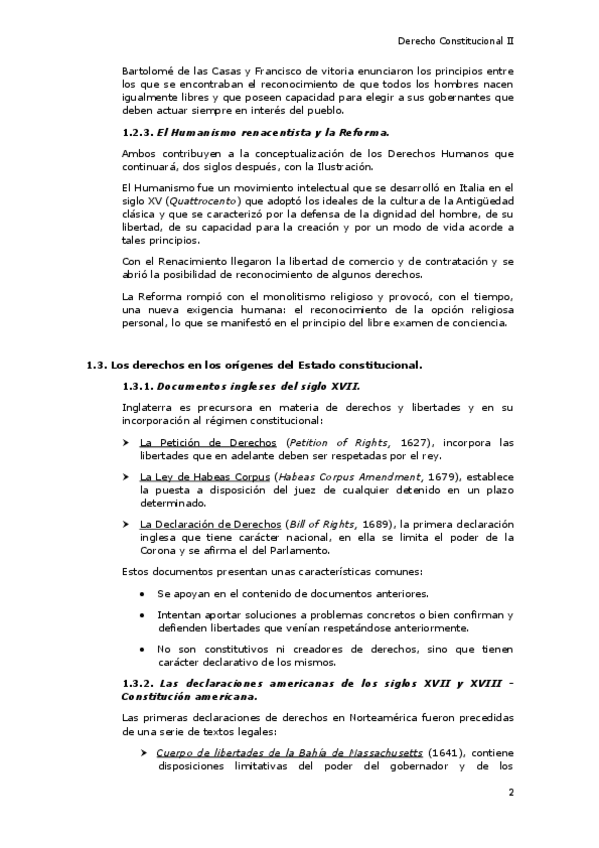 Derecho Constitucional II

Bartolomé de las Casas y Francisco de vitoria enunciaron los principios entre los que se encontraban el reconocimiento de que todos los hombres nacen igualmente libres y que poseen capacidad para elegir a sus gobernantes que deben actuar siempre en interés del pueblo.

1.2.3. El Humanismo renacentista y la Reforma.

Ambos contribuyen a la conceptualización de los Derechos Humanos que continuará, dos siglos después, con la Ilustración.

El Humanismo fue un movimiento intelectual que se desarrolló en Italia en el siglo XV (Quattrocento) que adoptó los ideales de la cultura de la Antigüedad clásica y que se caracterizó por la defensa de la dignidad del hombre, de su libertad, de su capacidad para la creación y por un modo de vida acorde a tales principios.

Con el Renacimiento llegaron la libertad de comercio y de contratación y se abrió la posibilidad de reconocimiento de algunos derechos.

La Reforma rompió con el monolitismo religioso y provocó, con el tiempo, una nueva exigencia humana: el reconocimiento de la opción religiosa personal, lo que se manifestó en el principio del libre examen de conciencia.

1.3. Los derechos en los orígenes del Estado constitucional.

1.3.1. Documentos ingleses del siglo XVII.

Inglaterra es precursora en materia de derechos y libertades y en su incorporación al régimen constitucional:

➤ La Petición de Derechos (Petition of Rights, 1627), incorpora las libertades que en adelante deben ser respetadas por el rey.

➤ La Ley de Habeas Corpus (Habeas Corpus Amendment, 1679), establece la puesta a disposición del juez de cualquier detenido en un plazo determinado.

➤ La Declaración de Derechos (Bill of Rights, 1689), la primera declaración inglesa que tiene carácter nacional, en ella se limita el poder de la Corona y se afirma el del Parlamento.

Estos documentos presentan unas características comunes:

• Se apoyan en el contenido de documentos anteriores.

• Intentan aportar soluciones a problemas concretos o bien confirman y defienden libertades que venían respetándose anteriormente.

• No son constitutivos ni creadores de derechos, sino que tienen carácter declarativo de los mismos.

1.3.2. Las declaraciones americanas de los siglos XVII y XVIII – Constitución americana.

Las primeras declaraciones de derechos en Norteamérica fueron precedidas de una serie de textos legales:

➤ Cuerpo de libertades de la Bahía de Massachusetts (1641), contiene disposiciones limitativas del poder del gobernador y de los

2